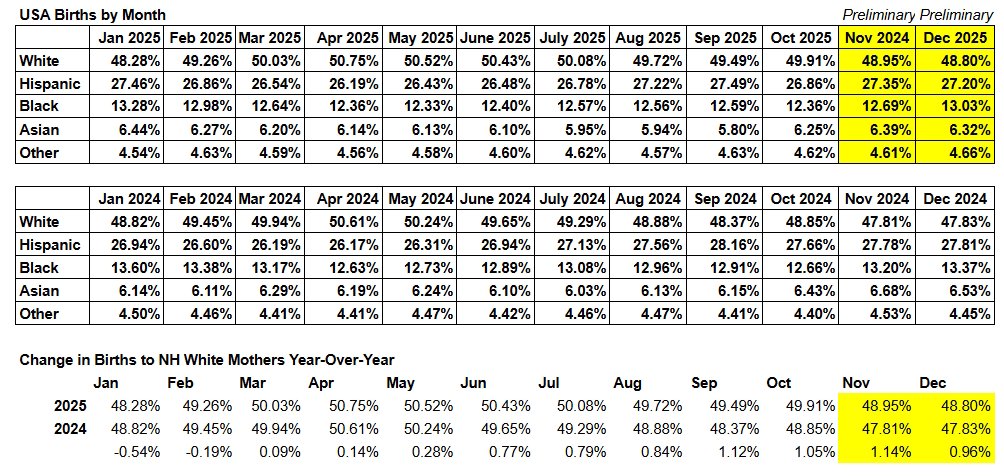 USA Births by Month

Preliminary Preliminary

| | Jan 2025 | Feb 2025 | Mar 2025 | Apr 2025 | May 2025 | June 2025 | July 2025 | Aug 2025 | Sep 2025 | Oct 2025 | Nov 2024 | Dec 2025 |
|---|---|---|---|---|---|---|---|---|---|---|---|---|
| White | 48.28% | 49.26% | 50.03% | 50.75% | 50.52% | 50.43% | 50.08% | 49.72% | 49.49% | 49.91% | 48.95% | 48.80% |
| Hispanic | 27.46% | 26.86% | 26.54% | 26.19% | 26.43% | 26.48% | 26.78% | 27.22% | 27.49% | 26.86% | 27.35% | 27.20% |
| Black | 13.28% | 12.98% | 12.64% | 12.36% | 12.33% | 12.40% | 12.57% | 12.56% | 12.59% | 12.36% | 12.69% | 13.03% |
| Asian | 6.44% | 6.27% | 6.20% | 6.14% | 6.13% | 6.10% | 5.95% | 5.94% | 5.80% | 6.25% | 6.39% | 6.32% |
| Other | 4.54% | 4.63% | 4.59% | 4.56% | 4.58% | 4.60% | 4.62% | 4.57% | 4.63% | 4.62% | 4.61% | 4.66% |

| | Jan 2024 | Feb 2024 | Mar 2024 | Apr 2024 | May 2024 | June 2024 | July 2024 | Aug 2024 | Sep 2024 | Oct 2024 | Nov 2024 | Dec 2024 |
|---|---|---|---|---|---|---|---|---|---|---|---|---|
| White | 48.82% | 49.45% | 49.94% | 50.61% | 50.24% | 49.65% | 49.29% | 48.88% | 48.37% | 48.85% | 47.81% | 47.83% |
| Hispanic | 26.94% | 26.60% | 26.19% | 26.17% | 26.31% | 26.94% | 27.13% | 27.56% | 28.16% | 27.66% | 27.78% | 27.81% |
| Black | 13.60% | 13.38% | 13.17% | 12.63% | 12.73% | 12.89% | 13.08% | 12.96% | 12.91% | 12.66% | 13.20% | 13.37% |
| Asian | 6.14% | 6.11% | 6.29% | 6.19% | 6.24% | 6.10% | 6.03% | 6.13% | 6.15% | 6.43% | 6.68% | 6.53% |
| Other | 4.50% | 4.46% | 4.41% | 4.41% | 4.47% | 4.42% | 4.46% | 4.47% | 4.41% | 4.40% | 4.53% | 4.45% |

Change in Births to NH White Mothers Year-Over-Year

| | Jan | Feb | Mar | Apr | May | Jun | Jul | Aug | Sep | Oct | Nov | Dec |
|---|---|---|---|---|---|---|---|---|---|---|---|---|
| 2025 | 48.28% | 49.26% | 50.03% | 50.75% | 50.52% | 50.43% | 50.08% | 49.72% | 49.49% | 49.91% | 48.95% | 48.80% |
| 2024 | 48.82% | 49.45% | 49.94% | 50.61% | 50.24% | 49.65% | 49.29% | 48.88% | 48.37% | 48.85% | 47.81% | 47.83% |
| | -0.54% | -0.19% | 0.09% | 0.14% | 0.28% | 0.77% | 0.79% | 0.84% | 1.12% | 1.05% | 1.14% | 0.96% |